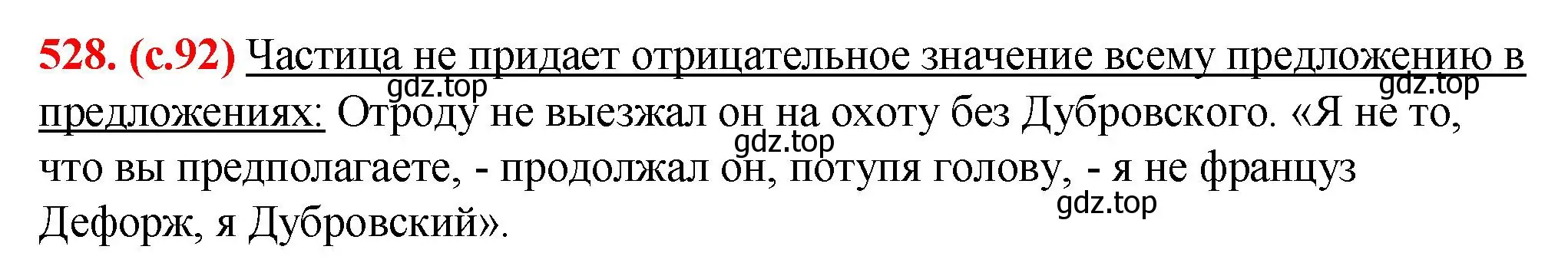 528. (с.92) Частица не придает отрицательное значение всему предложению в предложениях: Отроду не выезжал он на охоту без Дубровского. «Я не то, что вы предполагаете, - продолжал он, потупя голову, - я не француз Дефорж, я Дубровский».

gdz.top gdz.top gdz.top gdz.top